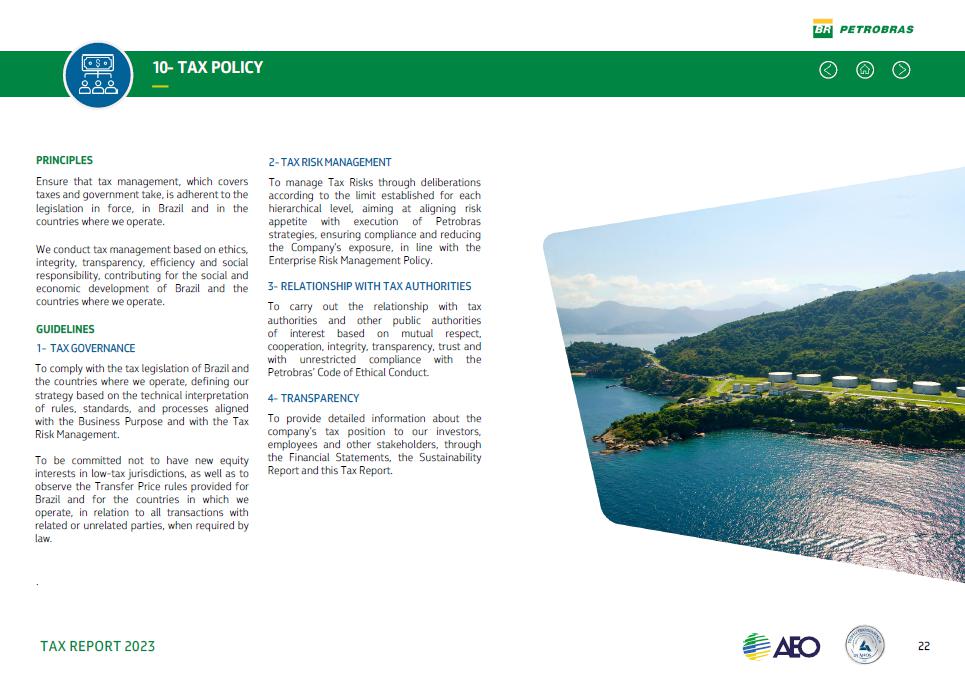 BR PETROBRAS

10- TAX POLICY

PRINCIPLES

Ensure that tax management, which covers taxes and government take, is adherent to the legislation in force, in Brazil and in the countries where we operate.

We conduct tax management based on ethics, integrity, transparency, efficiency and social responsibility, contributing for the social and economic development of Brazil and the countries where we operate.

GUIDELINES

1- TAX GOVERNANCE

To comply with the tax legislation of Brazil and the countries where we operate, defining our strategy based on the technical interpretation of rules, standards, and processes aligned with the Business Purpose and with the Tax Risk Management.

To be committed not to have new equity interests in low-tax jurisdictions, as well as to observe the Transfer Price rules provided for Brazil and for the countries in which we operate, in relation to all transactions with related or unrelated parties, when required by law.

.

2- TAX RISK MANAGEMENT

To manage Tax Risks through deliberations according to the limit established for each hierarchical level, aiming at aligning risk appetite with execution of Petrobras strategies, ensuring compliance and reducing the Company's exposure, in line with the Enterprise Risk Management Policy.

3- RELATIONSHIP WITH TAX AUTHORITIES

To carry out the relationship with tax authorities and other public authorities of interest based on mutual respect, cooperation, integrity, transparency, trust and with unrestricted compliance with the Petrobras' Code of Ethical Conduct.

4- TRANSPARENCY

To provide detailed information about the company's tax position to our investors, employees and other stakeholders, through the Financial Statements, the Sustainability Report and this Tax Report.

TAX REPORT 2023

AEO

22